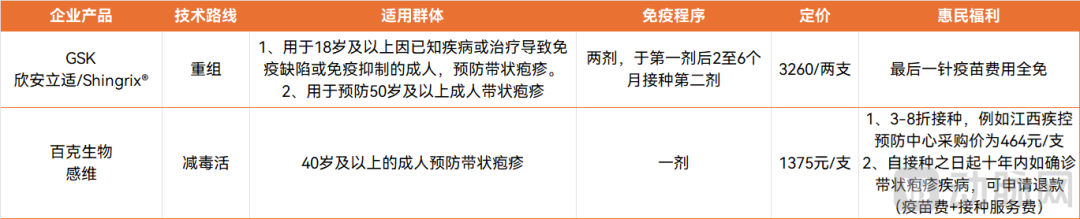 | 企业产品 | 技术路线 | 适用群体 | 免疫程序 | 定价 | 惠民福利 |
|---|---|---|---|---|---|
| GSK 欣安立适/Shingrix® | 重组 | 1、用于18岁及以上因已知疾病或治疗导致免疫缺陷或免疫抑制的成人，预防带状疱疹。 2、用于预防50岁及以上成人带状疱疹 | 两剂，于第一剂后2至6个月接种第二剂 | 3260/两支 | 最后一针疫苗费用全免 |
| 百克生物 感维 | 减毒活 | 40岁及以上的成人预防带状疱疹 | 一剂 | 1375元/支 | 1、3-8折接种，例如江西疾控预防中心采购价为464元/支 2、自接种之日起十年内如确诊带状疱疹疾病，可申请退款（疫苗费+接种服务费） |